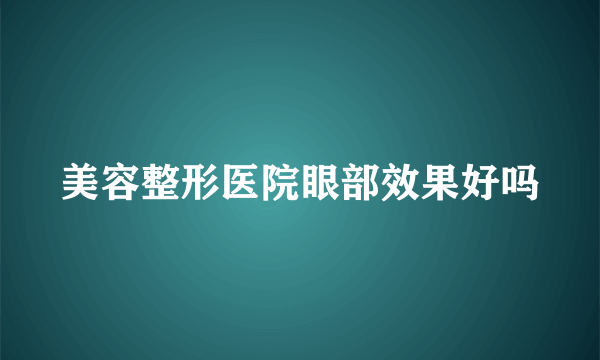 美容整形医院眼部效果好吗